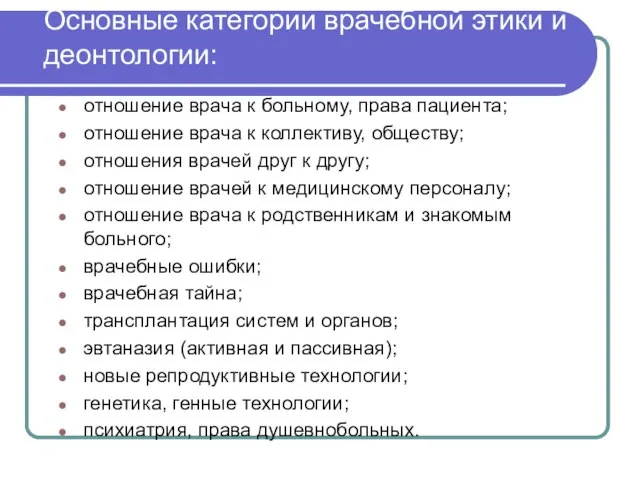 Основные категории врачебной этики и деонтологии:

- отношение врача к больному, права пациента;
- отношение врача к коллективу, обществу;
- отношения врачей друг к другу;
- отношение врачей к медицинскому персоналу;
- отношение врача к родственникам и знакомым больного;
- врачебные ошибки;
- врачебная тайна;
- трансплантация систем и органов;
- эвтаназия (активная и пассивная);
- новые репродуктивные технологии;
- генетика, генные технологии;
- психиатрия, права душевнобольных.